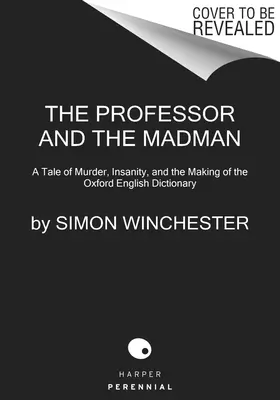 COVER TO BE REVEALED

THE PROFESSOR AND THE MADMAN

A Tale of Murder, Insanity, and the Making of the Oxford English Dictionary

by SIMON WINCHESTER

HARPER
PERENNIAL